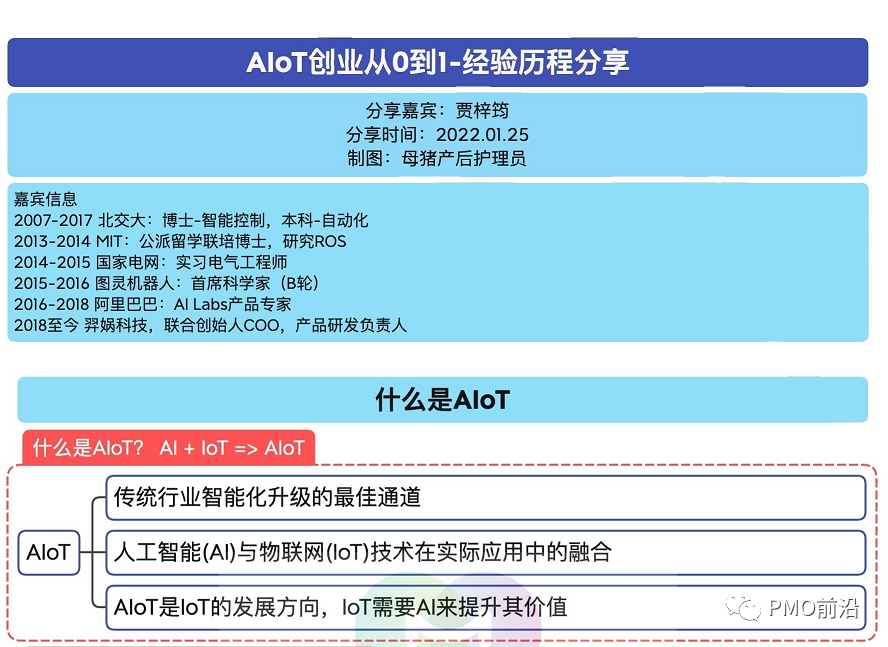 AIoT创业从0到1-经验历程分享

分享嘉宾：贾梓筠
分享时间：2022.01.25
制图：母猪产后护理员

嘉宾信息
2007-2017 北交大：博士-智能控制，本科-自动化
2013-2014 MIT：公派留学联培博士，研究ROS
2014-2015 国家电网：实习电气工程师
2015-2016 图灵机器人：首席科学家（B轮）
2016-2018 阿里巴巴：AI Labs产品专家
2018至今 羿娲科技，联合创始人COO，产品研发负责人

什么是AIoT

什么是AIoT？ AI + IoT => AIoT

AIoT

传统行业智能化升级的最佳通道

人工智能(AI)与物联网(IoT)技术在实际应用中的融合

AIoT是IoT的发展方向，IoT需要AI来提升其价值

PMO前沿